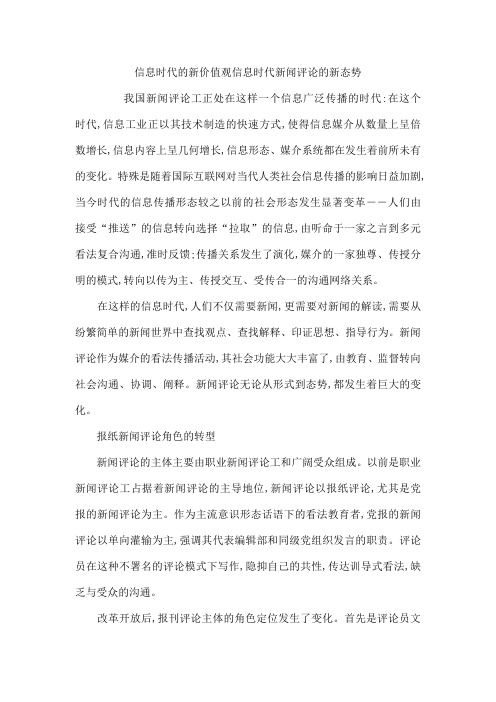 信息时代的新价值观信息时代新闻评论的新态势

我国新闻评论工正处在这样一个信息广泛传播的时代:在这个时代,信息工业正以其技术制造的快速方式,使得信息媒介从数量上呈倍数增长,信息内容上呈几何增长,信息形态、媒介系统都在发生着前所未有的变化。特殊是随着国际互联网对当代人类社会信息传播的影响日益加剧,当今时代的信息传播形态较之以前的社会形态发生显著变革——人们由接受“推送”的信息转向选择“拉取”的信息,由听命于一家之言到多元看法复合沟通,准时反馈;传播关系发生了演化,媒介的一家独尊、传授分明的模式,转向以传为主、传授交互、受传合一的沟通网络关系。

在这样的信息时代,人们不仅需要新闻,更需要对新闻的解读,需要从纷繁简单的新闻世界中查找观点、查找解释、印证思想、指导行为。新闻评论作为媒介的看法传播活动,其社会功能大大丰富了,由教育、监督转向社会沟通、协调、阐释。新闻评论无论从形式到态势,都发生着巨大的变化。

报纸新闻评论角色的转型

新闻评论的主体主要由职业新闻评论工和广阔受众组成。以前是职业新闻评论工占据着新闻评论的主导地位,新闻评论以报纸评论,尤其是党报的新闻评论为主。作为主流意识形态话语下的看法教育者,党报的新闻评论以单向灌输为主,强调其代表编辑部和同级党组织发言的职责。评论员在这种不署名的评论模式下写作,隐抑自己的共性,传达训导式看法,缺乏与受众的沟通。

改革开放后,报刊评论主体的角色定位发生了变化。首先是评论员文